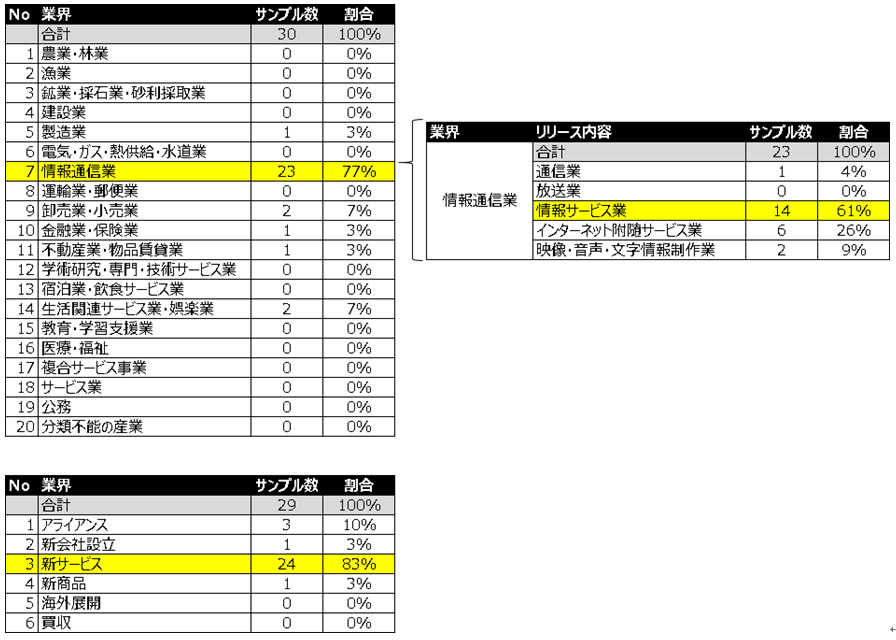 | No | 業界 | サンプル数 | 割合 |
|---|---|---|---|
| | 合計 | 30 | 100% |
| 1 | 農業・林業 | 0 | 0% |
| 2 | 漁業 | 0 | 0% |
| 3 | 鉱業・採石業・砂利採取業 | 0 | 0% |
| 4 | 建設業 | 0 | 0% |
| 5 | 製造業 | 1 | 3% |
| 6 | 電気・ガス・熱供給・水道業 | 0 | 0% |
| 7 | 情報通信業 | 23 | 77% |
| 8 | 運輸業・郵便業 | 0 | 0% |
| 9 | 卸売業・小売業 | 2 | 7% |
| 10 | 金融業・保険業 | 1 | 3% |
| 11 | 不動産業・物品賃貸業 | 1 | 3% |
| 12 | 学術研究・専門・技術サービス業 | 0 | 0% |
| 13 | 宿泊業・飲食サービス業 | 0 | 0% |
| 14 | 生活関連サービス業・娯楽業 | 2 | 7% |
| 15 | 教育・学習支援業 | 0 | 0% |
| 16 | 医療・福祉 | 0 | 0% |
| 17 | 複合サービス事業 | 0 | 0% |
| 18 | サービス業 | 0 | 0% |
| 19 | 公務 | 0 | 0% |
| 20 | 分類不能の産業 | 0 | 0% |

| 業界 | リリース内容 | サンプル数 | 割合 |
|---|---|---|---|
| 情報通信業 | 合計 | 23 | 100% |
| | 通信業 | 1 | 4% |
| | 放送業 | 0 | 0% |
| | 情報サービス業 | 14 | 61% |
| | インターネット附随サービス業 | 6 | 26% |
| | 映像・音声・文字情報制作業 | 2 | 9% |

| No | 業界 | サンプル数 | 割合 |
|---|---|---|---|
| | 合計 | 29 | 100% |
| 1 | アライアンス | 3 | 10% |
| 2 | 新会社設立 | 1 | 3% |
| 3 | 新サービス | 24 | 83% |
| 4 | 新商品 | 1 | 3% |
| 5 | 海外展開 | 0 | 0% |
| 6 | 買収 | 0 | 0% |